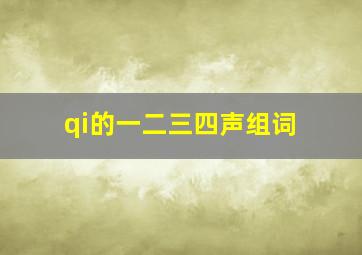 qi的一二三四声组词